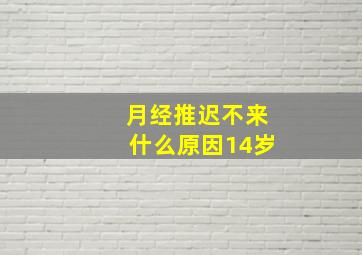 月经推迟不来
什么原因14岁